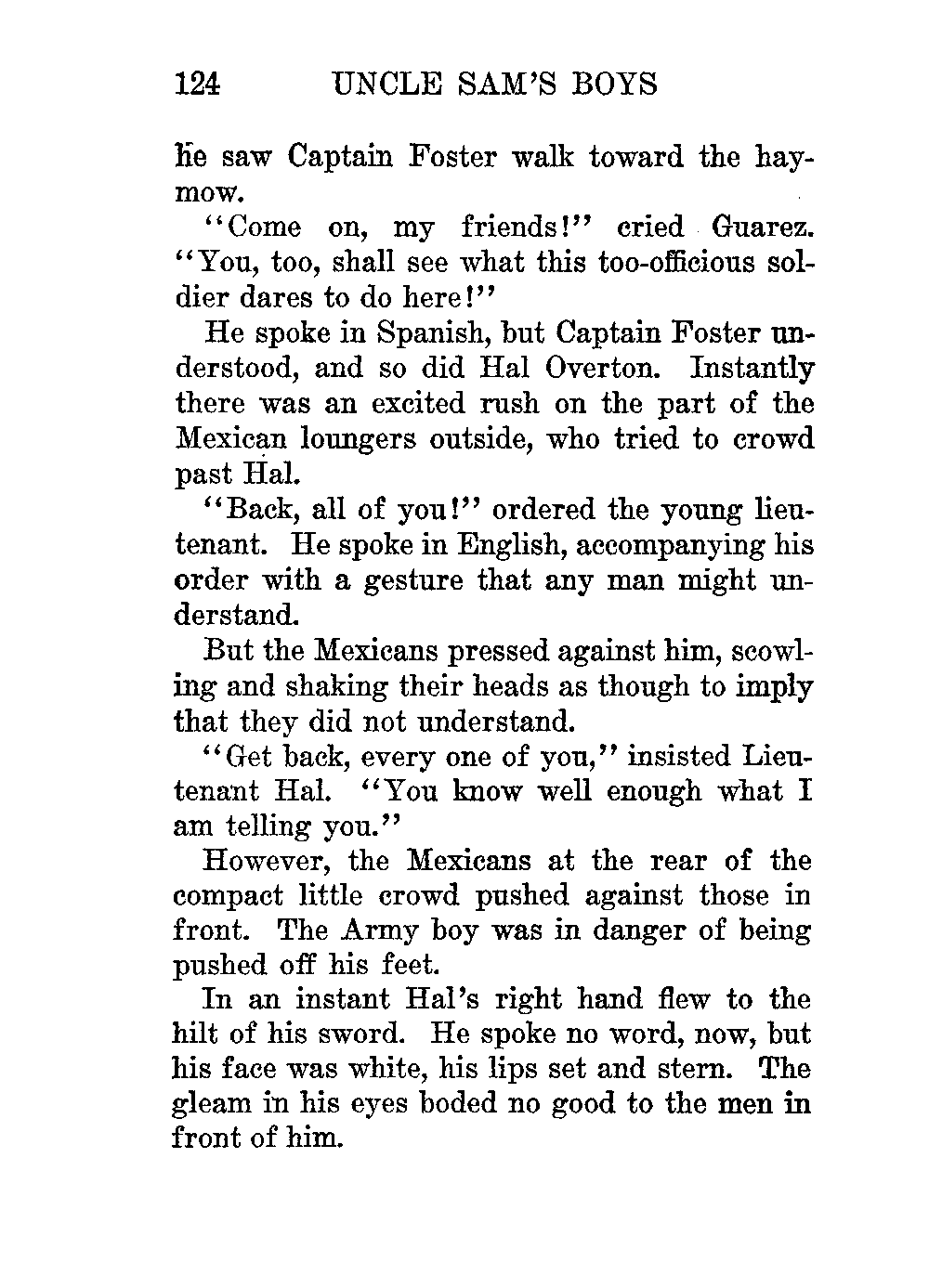 124 UNCLE SAM'S BOYS

he saw Captain Foster walk toward the haymow.

"Come on, my friends!" cried Guarez. "You, too, shall see what this too-officious soldier dares to do here!"

He spoke in Spanish, but Captain Foster understood, and so did Hal Overton. Instantly there was an excited rush on the part of the Mexican loungers outside, who tried to crowd past Hal.

"Back, all of you!" ordered the young lieutenant. He spoke in English, accompanying his order with a gesture that any man might understand.

But the Mexicans pressed against him, scowling and shaking their heads as though to imply that they did not understand.

"Get back, every one of you," insisted Lieutenant Hal. "You know well enough what I am telling you."

However, the Mexicans at the rear of the compact little crowd pushed against those in front. The Army boy was in danger of being pushed off his feet.

In an instant Hal's right hand flew to the hilt of his sword. He spoke no word, now, but his face was white, his lips set and stern. The gleam in his eyes boded no good to the men in front of him.